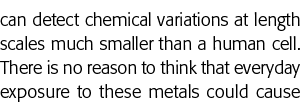 can detect chemical variations at length scales much smaller than a human cell. There is no reason to think that everyday exposure to these metals could cause